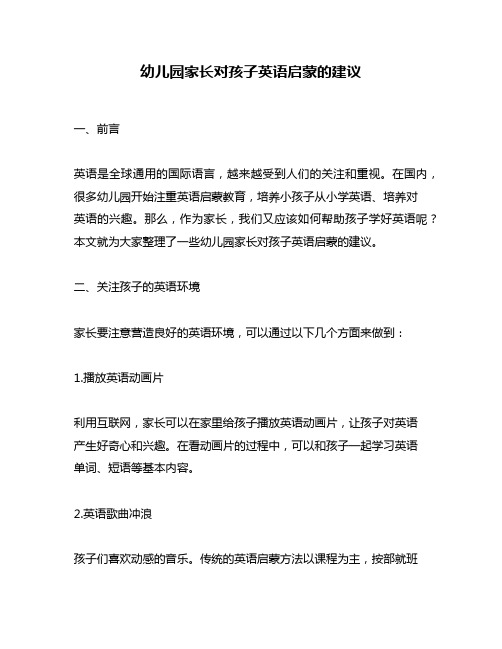 幼儿园家长对孩子英语启蒙的建议

一、前言

英语是全球通用的国际语言，越来越受到人们的关注和重视。在国内，很多幼儿园开始注重英语启蒙教育，培养小孩子从小学英语、培养对英语的兴趣。那么，作为家长，我们又应该如何帮助孩子学好英语呢？本文就为大家整理了一些幼儿园家长对孩子英语启蒙的建议。

二、关注孩子的英语环境

家长要注意营造良好的英语环境，可以通过以下几个方面来做到：

1.播放英语动画片

利用互联网，家长可以在家里给孩子播放英语动画片，让孩子对英语产生好奇心和兴趣。在看动画片的过程中，可以和孩子一起学习英语单词、短语等基本内容。

2.英语歌曲冲浪

孩子们喜欢动感的音乐。传统的英语启蒙方法以课程为主，按部就班